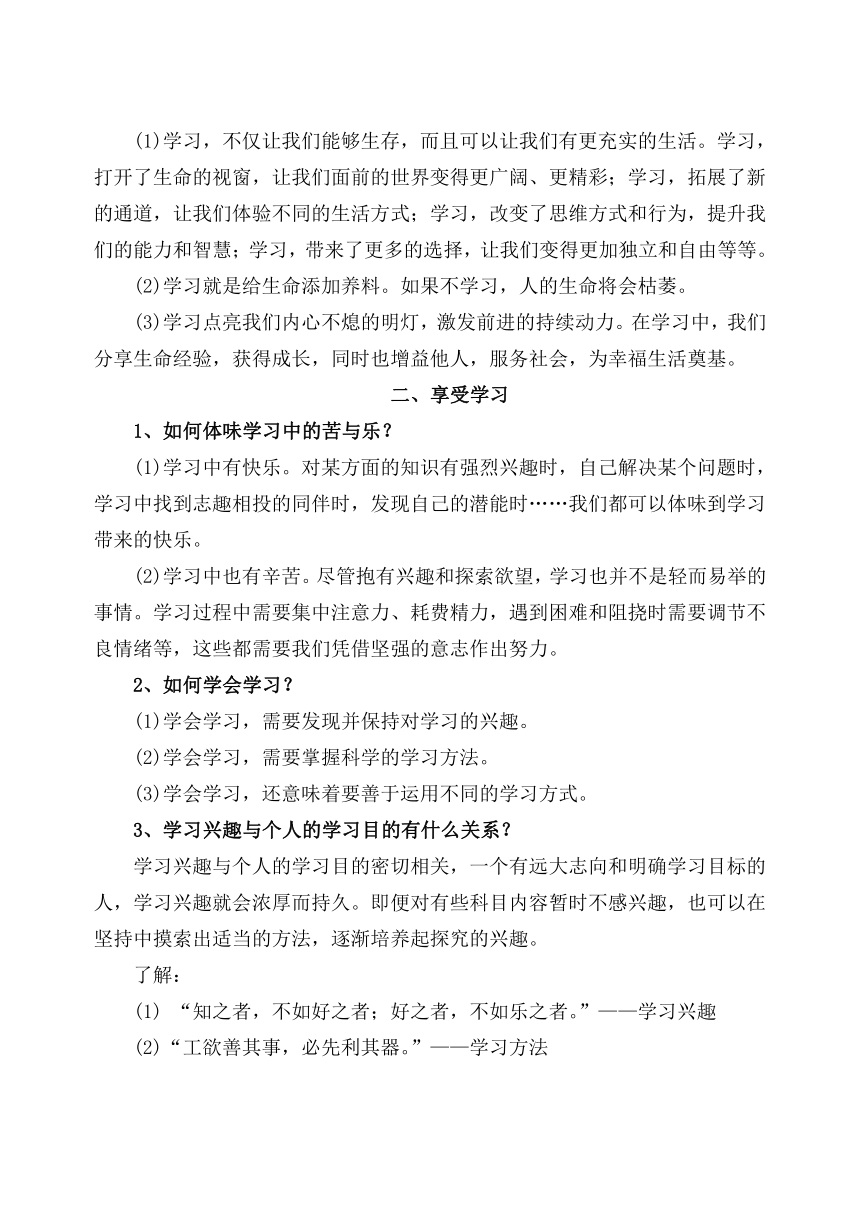 ⑴学习，不仅让我们能够生存，而且可以让我们有更充实的生活。学习，打开了生命的视窗，让我们面前的世界变得更广阔、更精彩；学习，拓展了新的通道，让我们体验不同的生活方式；学习，改变了思维方式和行为，提升我们的能力和智慧；学习，带来了更多的选择，让我们变得更加独立和自由等等。

⑵学习就是给生命添加养料。如果不学习，人的生命将会枯萎。

⑶学习点亮我们内心不熄的明灯，激发前进的持续动力。在学习中，我们分享生命经验，获得成长，同时也增益他人，服务社会，为幸福生活奠基。

二、享受学习

1、如何体味学习中的苦与乐？

⑴学习中有快乐。对某方面的知识有强烈兴趣时，自己解决某个问题时，学习中找到志趣相投的同伴时，发现自己的潜能时……我们都可以体味到学习带来的快乐。

⑵学习中也有辛苦。尽管抱有兴趣和探索欲望，学习也并不是轻而易举的事情。学习过程中需要集中注意力、耗费精力，遇到困难和阻挠时需要调节不良情绪等，这些都需要我们凭借坚强的意志作出努力。

2、如何学会学习？

⑴学会学习，需要发现并保持对学习的兴趣。

⑵学会学习，需要掌握科学的学习方法。

⑶学会学习，还意味着要善于运用不同的学习方式。

3、学习兴趣与个人的学习目的有什么关系？

学习兴趣与个人的学习目的密切相关，一个有远大志向和明确学习目标的人，学习兴趣就会浓厚而持久。即便对有些科目内容暂时不感兴趣，也可以在坚持中摸索出适当的方法，逐渐培养起探究的兴趣。

了解：

⑴ “知之者，不如好之者；好之者，不如乐之者。”——学习兴趣

⑵“工欲善其事，必先利其器。”——学习方法